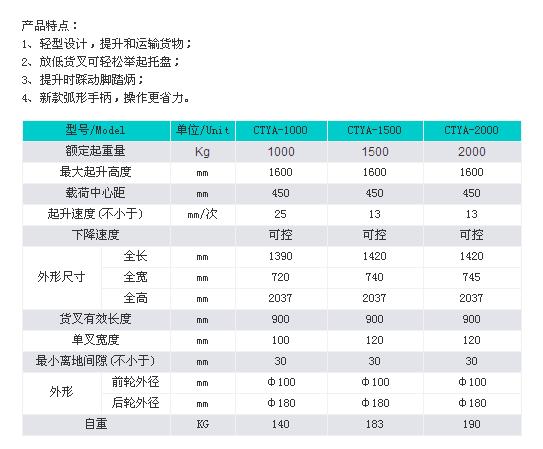 产品特点：
1、轻型设计，提升和运输货物；
2、放低货叉可轻松举起托盘；
3、提升时踩动脚踏炳；
4、新款弧形手柄，操作更省力。

| 型号/Model | | 单位/Unit | CTYA-1000 | CTYA-1500 | CTYA-2000 |
|---|---|---|---|---|---|
| 额定起重量 | | Kg | 1000 | 1500 | 2000 |
| 最大起升高度 | | mm | 1600 | 1600 | 1600 |
| 载荷中心距 | | mm | 450 | 450 | 450 |
| 起升速度(不小于) | | mm/次 | 25 | 13 | 13 |
| 下降速度 | | | 可控 | 可控 | 可控 |
| 外形尺寸 | 全长 | mm | 1390 | 1420 | 1420 |
| | 全宽 | mm | 720 | 740 | 745 |
| | 全高 | mm | 2037 | 2037 | 2037 |
| 货叉有效长度 | | mm | 900 | 900 | 900 |
| 单叉宽度 | | mm | 100 | 120 | 120 |
| 最小离地间隙(不小于) | | mm | 30 | 30 | 30 |
| 外形 | 前轮外径 | mm | Φ100 | Φ100 | Φ100 |
| | 后轮外径 | mm | Φ180 | Φ180 | Φ180 |
| 自重 | | KG | 140 | 183 | 190 |